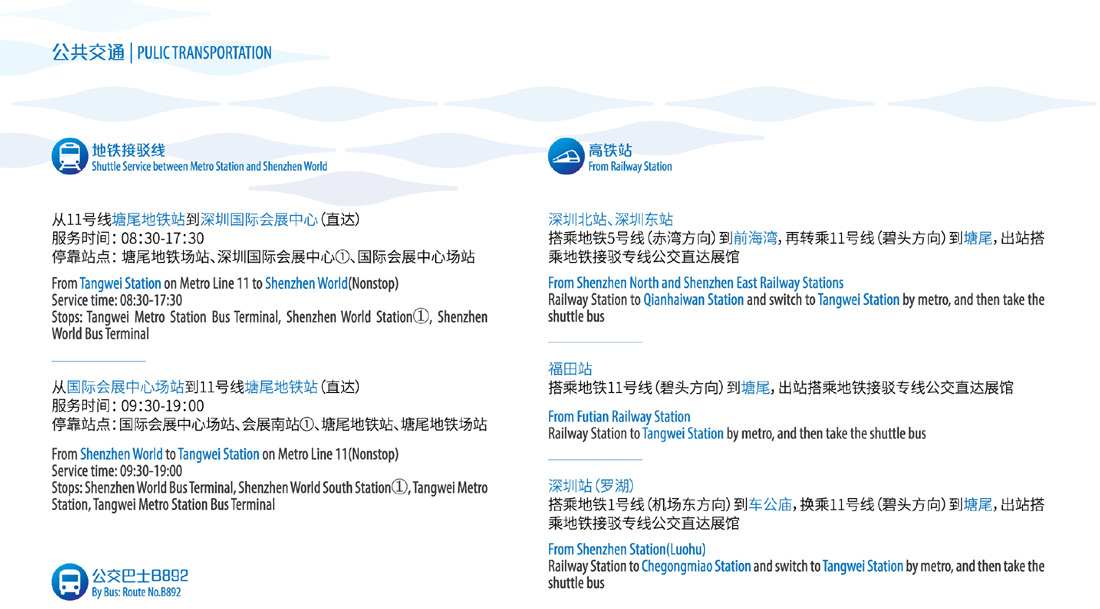 公共交通 | PULIC TRANSPORTATION

地铁接驳线
Shuttle Service between Metro Station and Shenzhen World

从11号线塘尾地铁站到深圳国际会展中心（直达）
服务时间：08:30-17:30
停靠站点：塘尾地铁场站、深圳国际会展中心①、国际会展中心场站

From Tangwei Station on Metro Line 11 to Shenzhen World(Nonstop)
Service time: 08:30-17:30
Stops: Tangwei Metro Station Bus Terminal, Shenzhen World Station①, Shenzhen World Bus Terminal

从国际会展中心场站到11号线塘尾地铁站（直达）
服务时间：09:30-19:00
停靠站点：国际会展中心场站、会展南站①、塘尾地铁站、塘尾地铁场站

From Shenzhen World to Tangwei Station on Metro Line 11(Nonstop)
Service time: 09:30-19:00
Stops: Shenzhen World Bus Terminal, Shenzhen World South Station①, Tangwei Metro Station, Tangwei Metro Station Bus Terminal

公交巴士B892
By Bus: Route No.B892

高铁站
From Railway Station

深圳北站、深圳东站
搭乘地铁5号线（赤湾方向）到前海湾，再转乘11号线（碧头方向）到塘尾，出站搭乘地铁接驳专线公交直达展馆

From Shenzhen North and Shenzhen East Railway Stations
Railway Station to Qianhaiwan Station and switch to Tangwei Station by metro, and then take the shuttle bus

福田站
搭乘地铁11号线（碧头方向）到塘尾，出站搭乘地铁接驳专线公交直达展馆

From Futian Railway Station
Railway Station to Tangwei Station by metro, and then take the shuttle bus

深圳站（罗湖）
搭乘地铁1号线（机场东方向）到车公庙，换乘11号线（碧头方向）到塘尾，出站搭乘地铁接驳专线公交直达展馆

From Shenzhen Station(Luohu)
Railway Station to Chegongmiao Station and switch to Tangwei Station by metro, and then take the shuttle bus